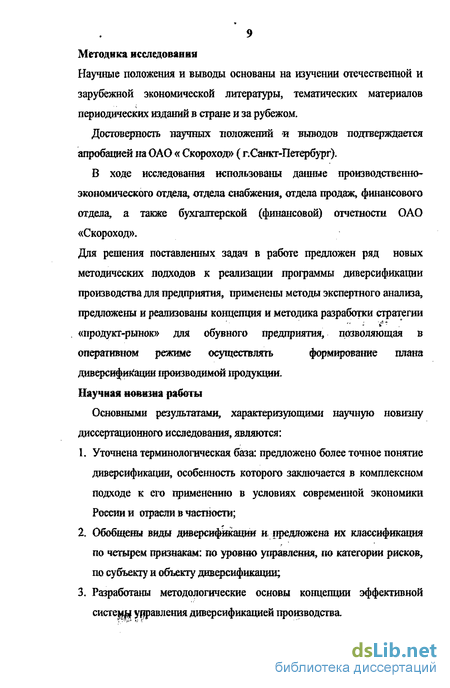 9

Методика исследования

Научные положения и выводы основаны на изучении отечественной и зарубежной экономической литературы, тематических материалов периодических изданий в стране и за рубежом.

Достоверность научных положений и выводов подтверждается апробацией на ОАО « Скороход» ( г.Санкт-Петербург).

В ходе исследования использованы данные производственно-экономического отдела, отдела снабжения, отдела продаж, финансового отдела, а также бухгалтерской (финансовой) отчетности ОАО «Скороход».

Для решения поставленных задач в работе предложен ряд новых методических подходов к реализации программы диверсификации производства для предприятия, применены методы экспертного анализа, предложены и реализованы концепция и методика разработки стратегии «продукт-рынок» для обувного предприятия, позволяющая в оперативном режиме осуществлять формирование плана диверсификации производимой продукции.

Научная новизна работы

Основными результатами, характеризующими научную новизну диссертационного исследования, являются:

1. Уточнена терминологическая база: предложено более точное понятие диверсификации, особенность которого заключается в комплексном подходе к его применению в условиях современной экономики России и отрасли в частности;

2. Обобщены виды диверсификации и предложена их классификация по четырем признакам: по уровню управления, по категории рисков, по субъекту и объекту диверсификации;

3. Разработаны методологические основы концепции эффективной системы управления диверсификацией производства.

dsLib.net
библиотека диссертаций